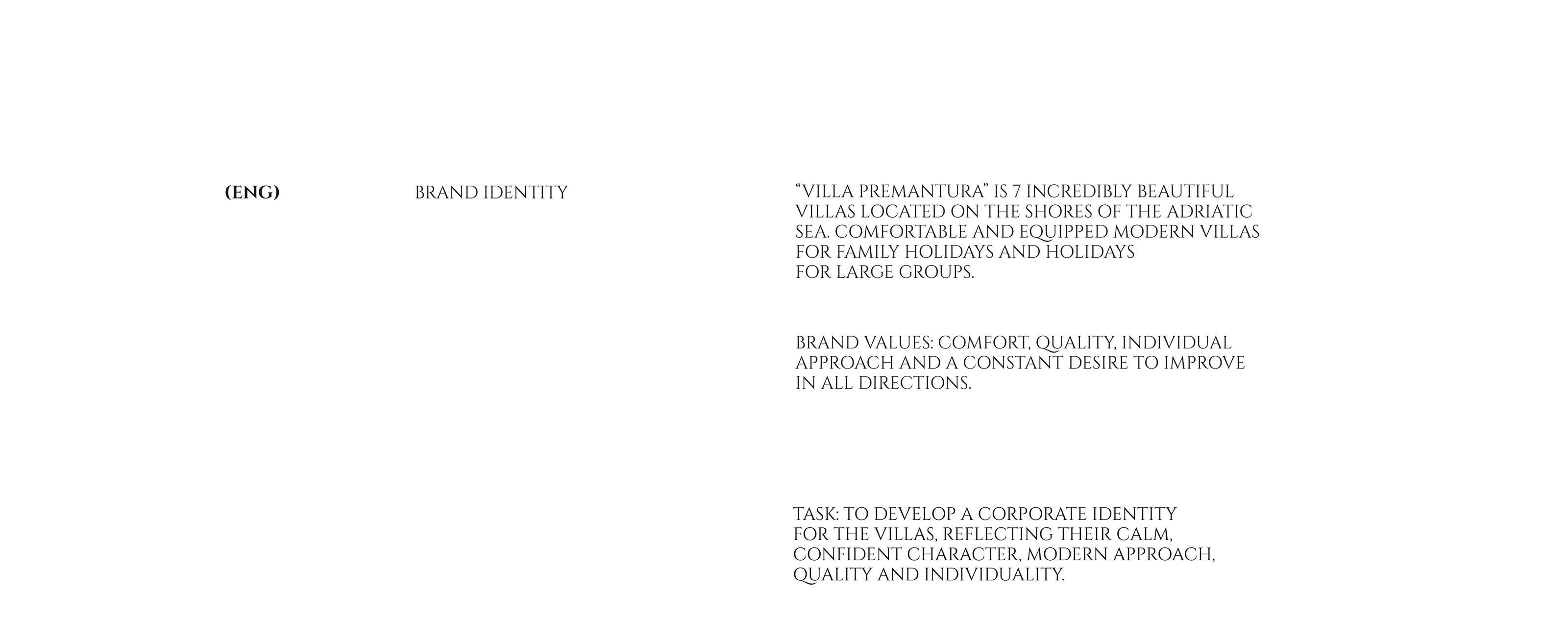 (ENG)

BRAND IDENTITY

"VILLA PREMANTURA" IS 7 INCREDIBLY BEAUTIFUL VILLAS LOCATED ON THE SHORES OF THE ADRIATIC SEA. COMFORTABLE AND EQUIPPED MODERN VILLAS FOR FAMILY HOLIDAYS AND HOLIDAYS FOR LARGE GROUPS.

BRAND VALUES: COMFORT, QUALITY, INDIVIDUAL APPROACH AND A CONSTANT DESIRE TO IMPROVE IN ALL DIRECTIONS.

TASK: TO DEVELOP A CORPORATE IDENTITY FOR THE VILLAS, REFLECTING THEIR CALM, CONFIDENT CHARACTER, MODERN APPROACH, QUALITY AND INDIVIDUALITY.